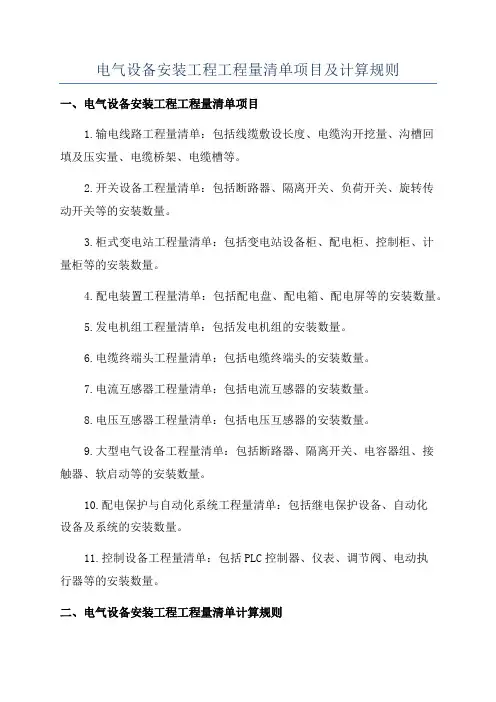 电气设备安装工程工程量清单项目及计算规则

一、电气设备安装工程工程量清单项目

1.输电线路工程量清单：包括线缆敷设长度、电缆沟开挖量、沟槽回填及压实量、电缆桥架、电缆槽等。

2.开关设备工程量清单：包括断路器、隔离开关、负荷开关、旋转传动开关等的安装数量。

3.柜式变电站工程量清单：包括变电站设备柜、配电柜、控制柜、计量柜等的安装数量。

4.配电装置工程量清单：包括配电盘、配电箱、配电屏等的安装数量。

5.发电机组工程量清单：包括发电机组的安装数量。

6.电缆终端头工程量清单：包括电缆终端头的安装数量。

7.电流互感器工程量清单：包括电流互感器的安装数量。

8.电压互感器工程量清单：包括电压互感器的安装数量。

9.大型电气设备工程量清单：包括断路器、隔离开关、电容器组、接触器、软启动等的安装数量。

10.配电保护与自动化系统工程量清单：包括继电保护设备、自动化设备及系统的安装数量。

11.控制设备工程量清单：包括PLC控制器、仪表、调节阀、电动执行器等的安装数量。

二、电气设备安装工程工程量清单计算规则